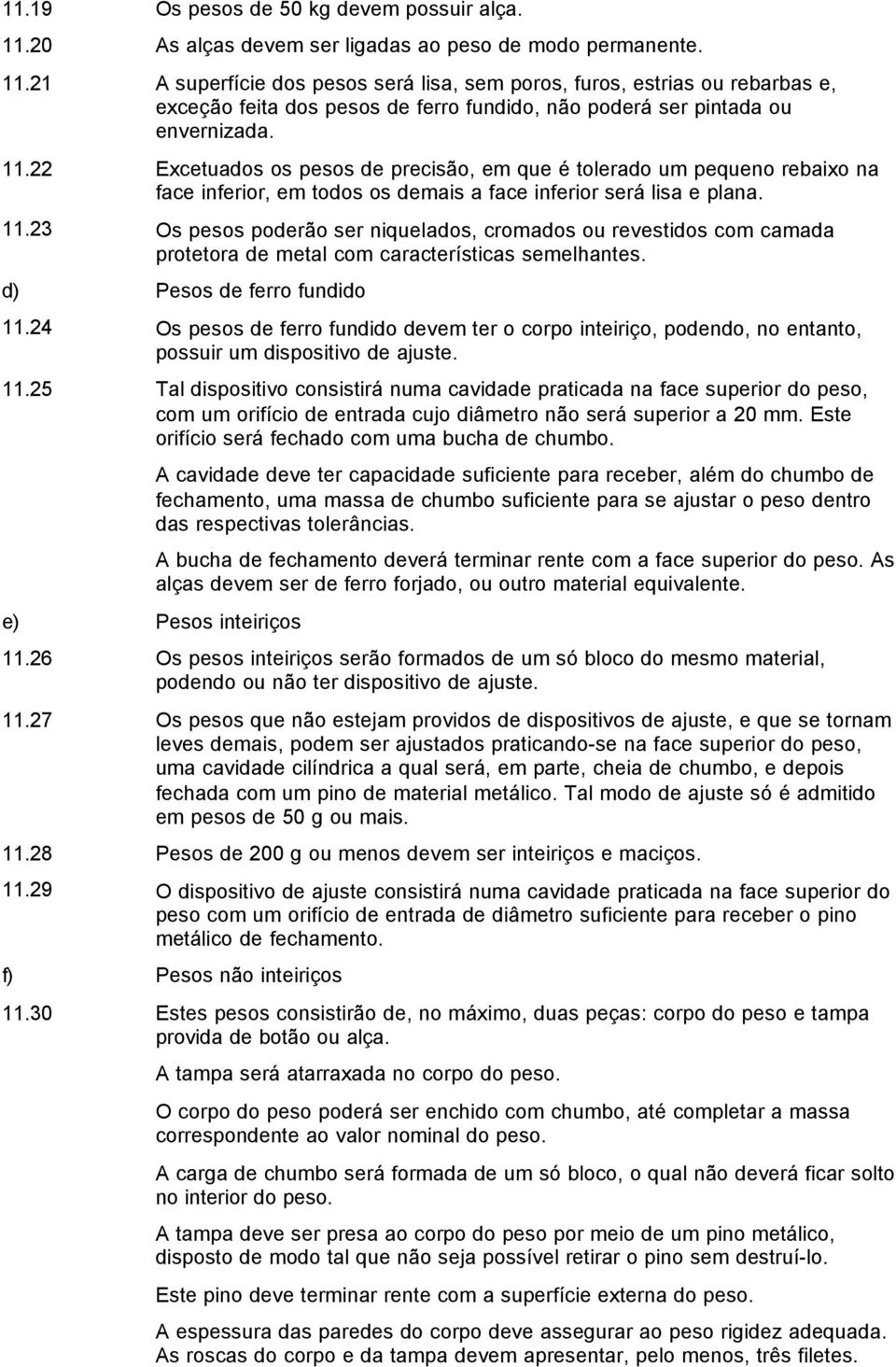 11.19 Os pesos de 50 kg devem possuir alça.

11.20 As alças devem ser ligadas ao peso de modo permanente.

11.21 A superfície dos pesos será lisa, sem poros, furos, estrias ou rebarbas e, exceção feita dos pesos de ferro fundido, não poderá ser pintada ou envernizada.

11.22 Excetuados os pesos de precisão, em que é tolerado um pequeno rebaixo na face inferior, em todos os demais a face inferior será lisa e plana.

11.23 Os pesos poderão ser niquelados, cromados ou revestidos com camada protetora de metal com características semelhantes.

d) Pesos de ferro fundido

11.24 Os pesos de ferro fundido devem ter o corpo inteiriço, podendo, no entanto, possuir um dispositivo de ajuste.

11.25 Tal dispositivo consistirá numa cavidade praticada na face superior do peso, com um orifício de entrada cujo diâmetro não será superior a 20 mm. Este orifício será fechado com uma bucha de chumbo.

A cavidade deve ter capacidade suficiente para receber, além do chumbo de fechamento, uma massa de chumbo suficiente para se ajustar o peso dentro das respectivas tolerâncias.

A bucha de fechamento deverá terminar rente com a face superior do peso. As alças devem ser de ferro forjado, ou outro material equivalente.

e) Pesos inteiriços

11.26 Os pesos inteiriços serão formados de um só bloco do mesmo material, podendo ou não ter dispositivo de ajuste.

11.27 Os pesos que não estejam providos de dispositivos de ajuste, e que se tornam leves demais, podem ser ajustados praticando-se na face superior do peso, uma cavidade cilíndrica a qual será, em parte, cheia de chumbo, e depois fechada com um pino de material metálico. Tal modo de ajuste só é admitido em pesos de 50 g ou mais.

11.28 Pesos de 200 g ou menos devem ser inteiriços e maciços.

11.29 O dispositivo de ajuste consistirá numa cavidade praticada na face superior do peso com um orifício de entrada de diâmetro suficiente para receber o pino metálico de fechamento.

f) Pesos não inteiriços

11.30 Estes pesos consistirão de, no máximo, duas peças: corpo do peso e tampa provida de botão ou alça.

A tampa será atarraxada no corpo do peso.

O corpo do peso poderá ser enchido com chumbo, até completar a massa correspondente ao valor nominal do peso.

A carga de chumbo será formada de um só bloco, o qual não deverá ficar solto no interior do peso.

A tampa deve ser presa ao corpo do peso por meio de um pino metálico, disposto de modo tal que não seja possível retirar o pino sem destruí-lo.

Este pino deve terminar rente com a superfície externa do peso.

A espessura das paredes do corpo deve assegurar ao peso rigidez adequada. As roscas do corpo e da tampa devem apresentar, pelo menos, três filetes.